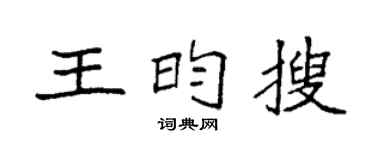 王昀搜

词典网